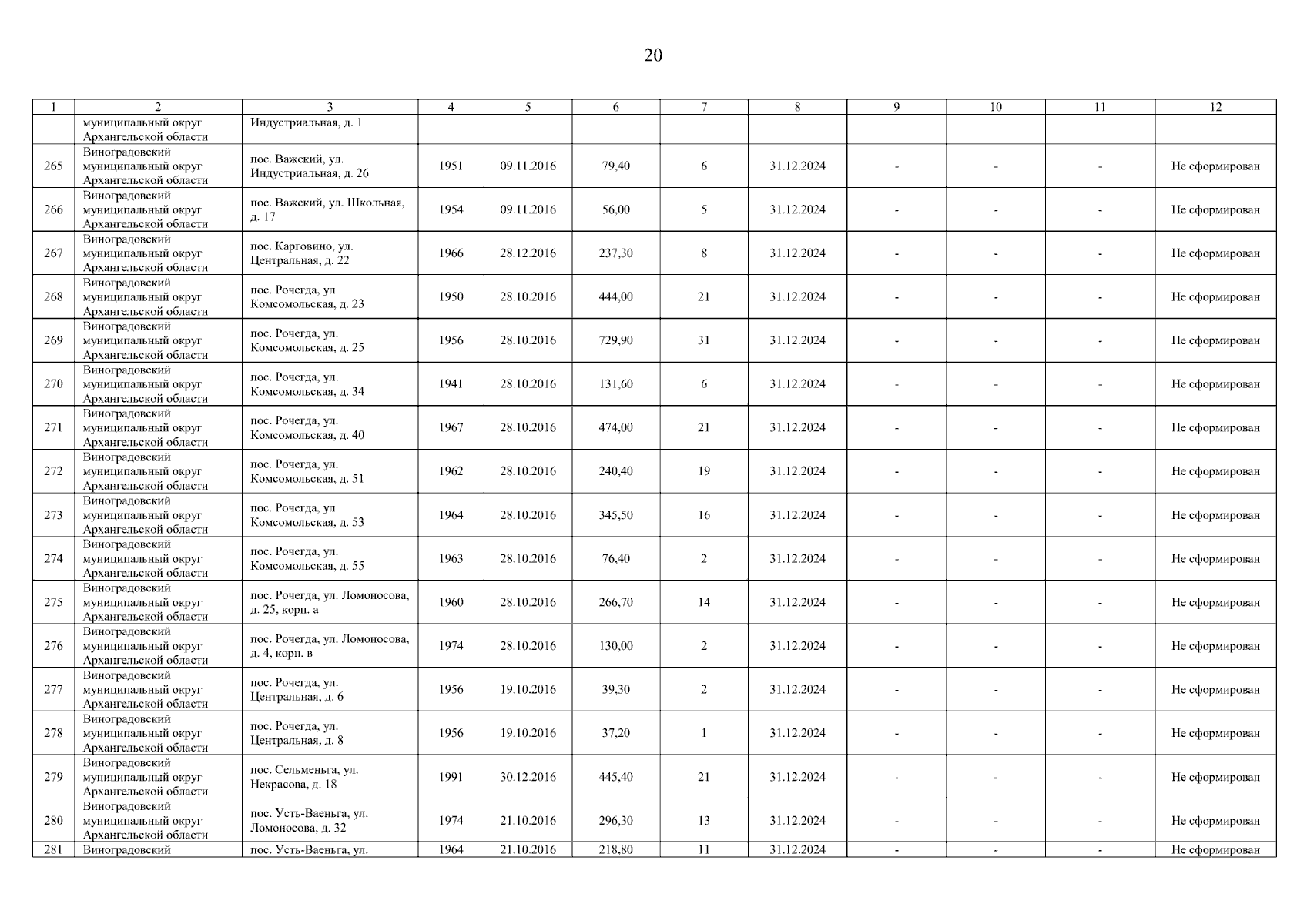 20

| 1 | 2 | 3 | 4 | 5 | 6 | 7 | 8 | 9 | 10 | 11 | 12 |
|---|---|---|---|---|---|---|---|---|---|---|---|
| | муниципальный округ Архангельской области | Индустриальная, д. 1 | | | | | | | | | |
| 265 | Виноградовский муниципальный округ Архангельской области | пос. Важский, ул. Индустриальная, д. 26 | 1951 | 09.11.2016 | 79,40 | 6 | 31.12.2024 | - | - | - | Не сформирован |
| 266 | Виноградовский муниципальный округ Архангельской области | пос. Важский, ул. Школьная, д. 17 | 1954 | 09.11.2016 | 56,00 | 5 | 31.12.2024 | - | - | - | Не сформирован |
| 267 | Виноградовский муниципальный округ Архангельской области | пос. Карговино, ул. Центральная, д. 22 | 1966 | 28.12.2016 | 237,30 | 8 | 31.12.2024 | - | - | - | Не сформирован |
| 268 | Виноградовский муниципальный округ Архангельской области | пос. Рочегда, ул. Комсомольская, д. 23 | 1950 | 28.10.2016 | 444,00 | 21 | 31.12.2024 | - | - | - | Не сформирован |
| 269 | Виноградовский муниципальный округ Архангельской области | пос. Рочегда, ул. Комсомольская, д. 25 | 1956 | 28.10.2016 | 729,90 | 31 | 31.12.2024 | - | - | - | Не сформирован |
| 270 | Виноградовский муниципальный округ Архангельской области | пос. Рочегда, ул. Комсомольская, д. 34 | 1941 | 28.10.2016 | 131,60 | 6 | 31.12.2024 | - | - | - | Не сформирован |
| 271 | Виноградовский муниципальный округ Архангельской области | пос. Рочегда, ул. Комсомольская, д. 40 | 1967 | 28.10.2016 | 474,00 | 21 | 31.12.2024 | - | - | - | Не сформирован |
| 272 | Виноградовский муниципальный округ Архангельской области | пос. Рочегда, ул. Комсомольская, д. 51 | 1962 | 28.10.2016 | 240,40 | 19 | 31.12.2024 | - | - | - | Не сформирован |
| 273 | Виноградовский муниципальный округ Архангельской области | пос. Рочегда, ул. Комсомольская, д. 53 | 1964 | 28.10.2016 | 345,50 | 16 | 31.12.2024 | - | - | - | Не сформирован |
| 274 | Виноградовский муниципальный округ Архангельской области | пос. Рочегда, ул. Комсомольская, д. 55 | 1963 | 28.10.2016 | 76,40 | 2 | 31.12.2024 | - | - | - | Не сформирован |
| 275 | Виноградовский муниципальный округ Архангельской области | пос. Рочегда, ул. Ломоносова, д. 25, корп. а | 1960 | 28.10.2016 | 266,70 | 14 | 31.12.2024 | - | - | - | Не сформирован |
| 276 | Виноградовский муниципальный округ Архангельской области | пос. Рочегда, ул. Ломоносова, д. 4, корп. в | 1974 | 28.10.2016 | 130,00 | 2 | 31.12.2024 | - | - | - | Не сформирован |
| 277 | Виноградовский муниципальный округ Архангельской области | пос. Рочегда, ул. Центральная, д. 6 | 1956 | 19.10.2016 | 39,30 | 2 | 31.12.2024 | - | - | - | Не сформирован |
| 278 | Виноградовский муниципальный округ Архангельской области | пос. Рочегда, ул. Центральная, д. 8 | 1956 | 19.10.2016 | 37,20 | 1 | 31.12.2024 | - | - | - | Не сформирован |
| 279 | Виноградовский муниципальный округ Архангельской области | пос. Сельменьга, ул. Некрасова, д. 18 | 1991 | 30.12.2016 | 445,40 | 21 | 31.12.2024 | - | - | - | Не сформирован |
| 280 | Виноградовский муниципальный округ Архангельской области | пос. Усть-Ваеньга, ул. Ломоносова, д. 32 | 1974 | 21.10.2016 | 296,30 | 13 | 31.12.2024 | - | - | - | Не сформирован |
| 281 | Виноградовский | пос. Усть-Ваеньга, ул. | 1964 | 21.10.2016 | 218,80 | 11 | 31.12.2024 | - | - | - | Не сформирован |